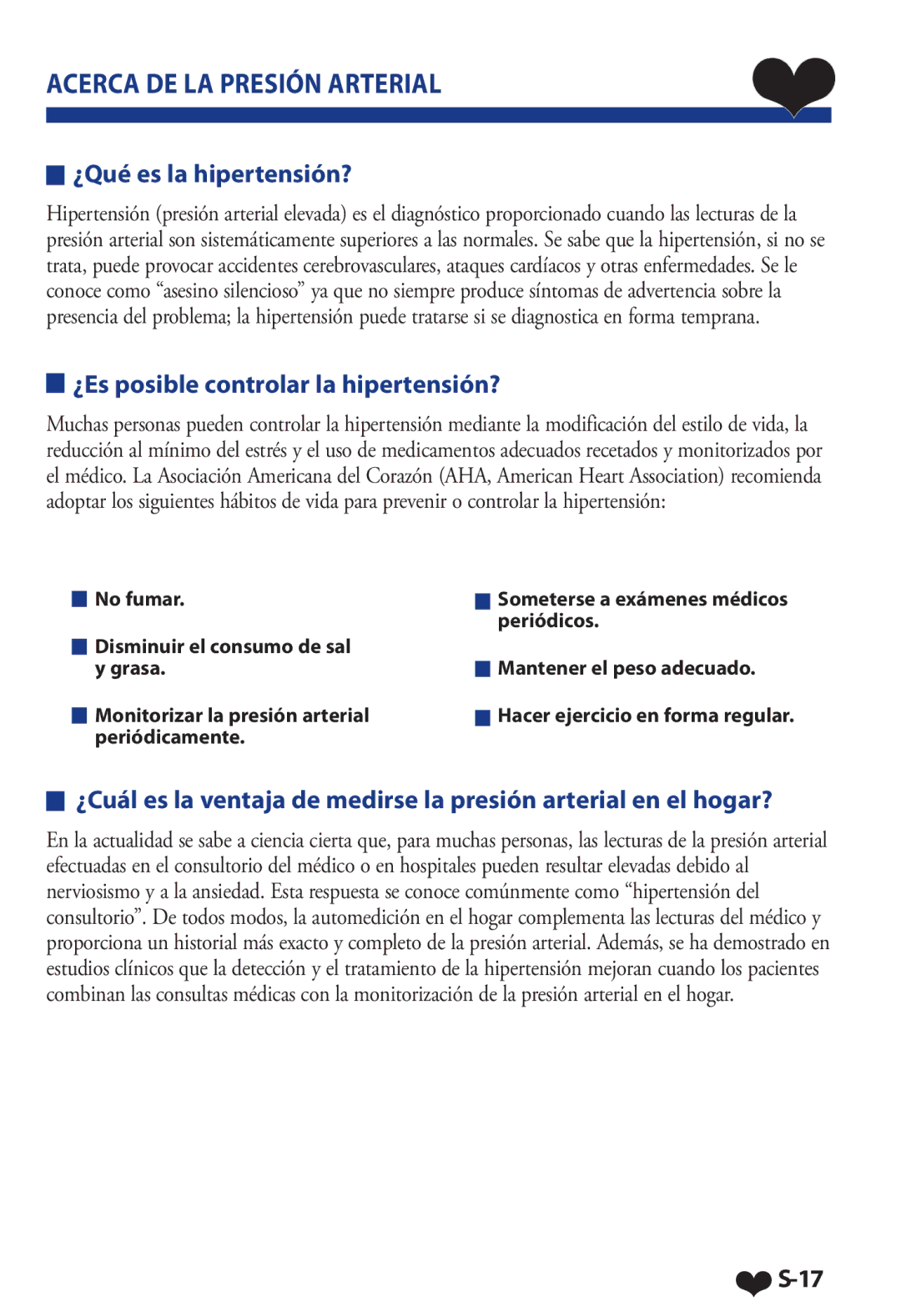 ACERCA DE LA PRESIÓN ARTERIAL

¿Qué es la hipertensión?

Hipertensión (presión arterial elevada) es el diagnóstico proporcionado cuando las lecturas de la presión arterial son sistemáticamente superiores a las normales. Se sabe que la hipertensión, si no se trata, puede provocar accidentes cerebrovasculares, ataques cardíacos y otras enfermedades. Se le conoce como “asesino silencioso” ya que no siempre produce síntomas de advertencia sobre la presencia del problema; la hipertensión puede tratarse si se diagnostica en forma temprana.

¿Es posible controlar la hipertensión?

Muchas personas pueden controlar la hipertensión mediante la modificación del estilo de vida, la reducción al mínimo del estrés y el uso de medicamentos adecuados recetados y monitorizados por el médico. La Asociación Americana del Corazón (AHA, American Heart Association) recomienda adoptar los siguientes hábitos de vida para prevenir o controlar la hipertensión:

No fumar.

Disminuir el consumo de sal y grasa.

Monitorizar la presión arterial periódicamente.

Someterse a exámenes médicos periódicos.

Mantener el peso adecuado.

Hacer ejercicio en forma regular.

¿Cuál es la ventaja de medirse la presión arterial en el hogar?

En la actualidad se sabe a ciencia cierta que, para muchas personas, las lecturas de la presión arterial efectuadas en el consultorio del médico o en hospitales pueden resultar elevadas debido al nerviosismo y a la ansiedad. Esta respuesta se conoce comúnmente como “hipertensión del consultorio”. De todos modos, la automedición en el hogar complementa las lecturas del médico y proporciona un historial más exacto y completo de la presión arterial. Además, se ha demostrado en estudios clínicos que la detección y el tratamiento de la hipertensión mejoran cuando los pacientes combinan las consultas médicas con la monitorización de la presión arterial en el hogar.

S-17